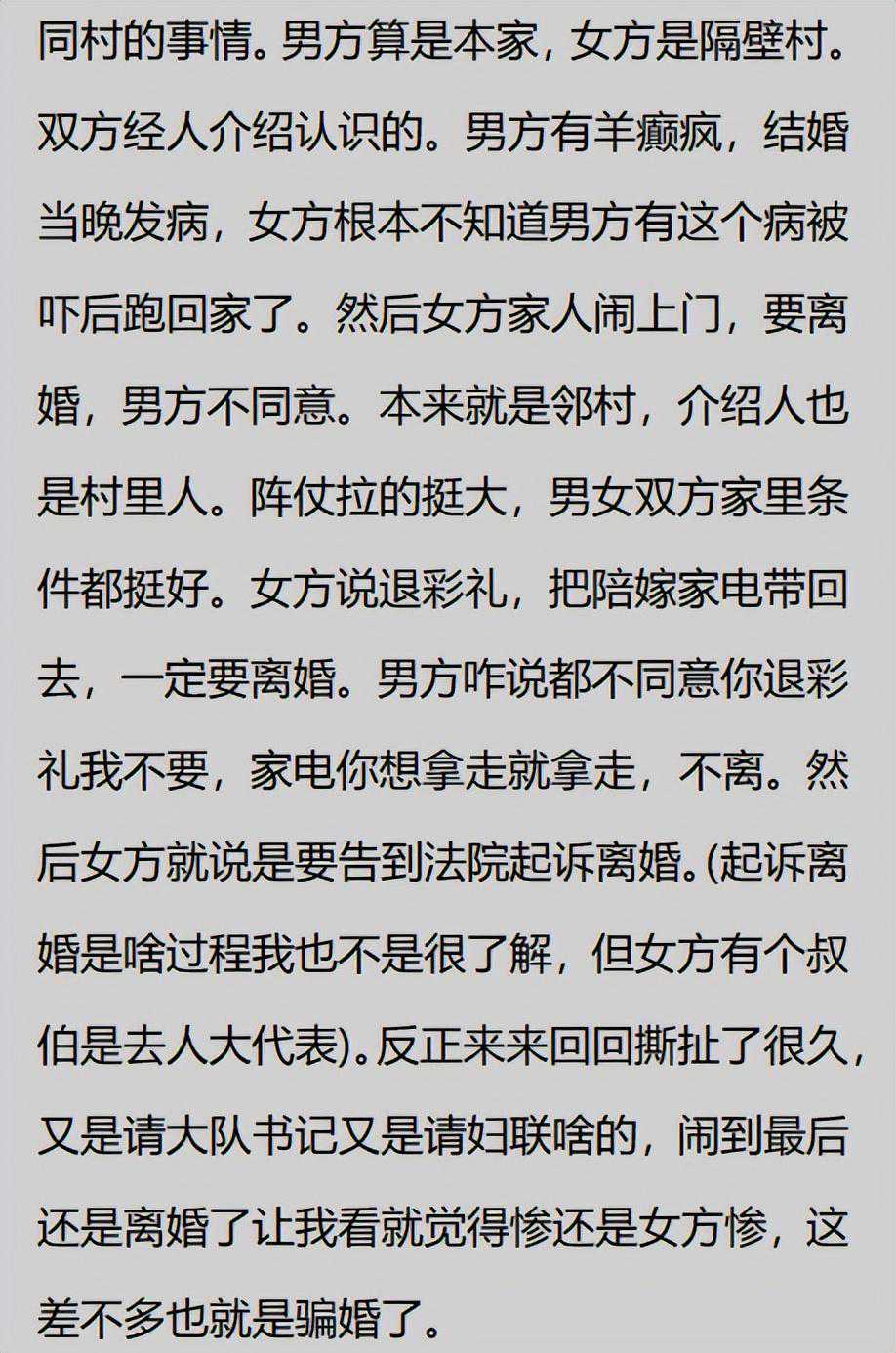 同村的事情。男方算是本家，女方是隔壁村。双方经人介绍认识的。男方有羊癫疯，结婚当晚发病，女方根本不知道男方有这个病被吓后跑回家了。然后女方家人闹上门，要离婚，男方不同意。本来就是邻村，介绍人也是村里人。阵仗拉的挺大，男女双方家里条件都挺好。女方说退彩礼，把陪嫁家电带回去，一定要离婚。男方咋说都不同意你退彩礼我不要，家电你想拿走就拿走，不离。然后女方就说是要告到法院起诉离婚。(起诉离婚是啥过程我也不是很了解，但女方有个叔伯是去人大代表)。反正来来回回撕扯了很久，又是请大队书记又是请妇联啥的，闹到最后还是离婚了让我看就觉得惨还是女方惨，这差不多也就是骗婚了。